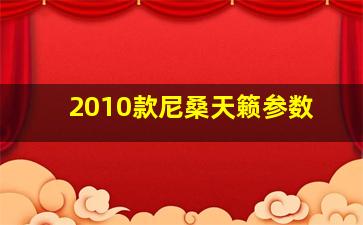 2010款尼桑天籁参数